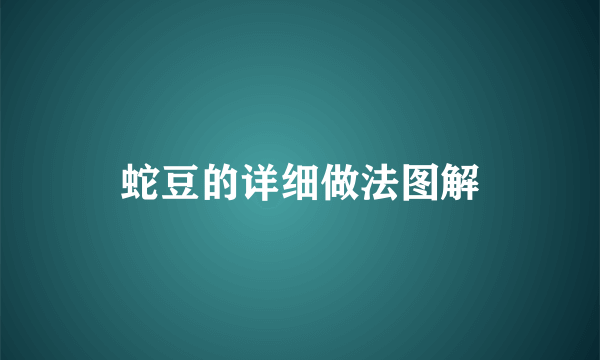 蛇豆的详细做法图解